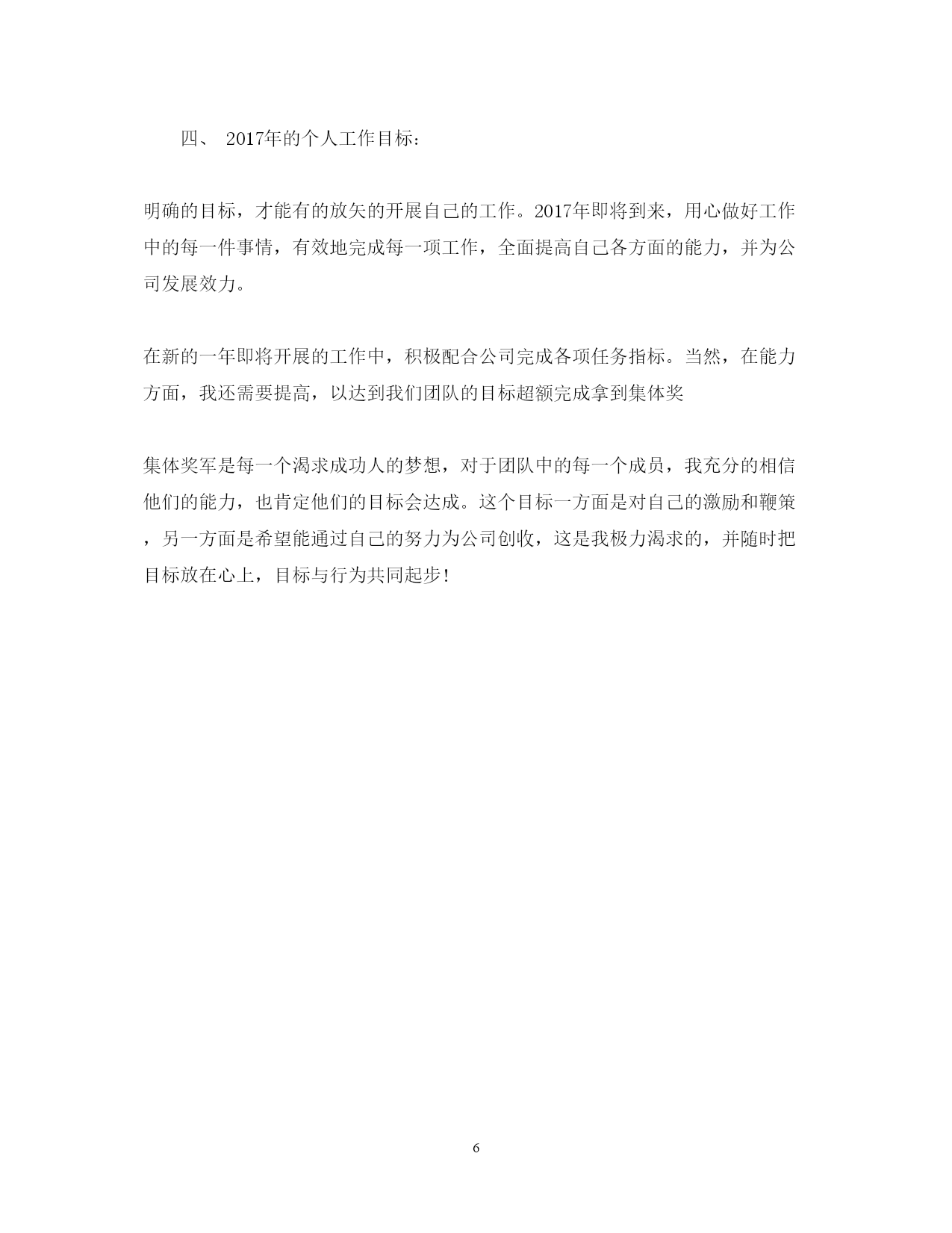 四、 2017年的个人工作目标：

明确的目标，才能有的放矢的开展自己的工作。2017年即将到来，用心做好工作中的每一件事情，有效地完成每一项工作，全面提高自己各方面的能力，并为公司发展效力。

在新的一年即将开展的工作中，积极配合公司完成各项任务指标。当然，在能力方面，我还需要提高，以达到我们团队的目标超额完成拿到集体奖

集体奖军是每一个渴求成功人的梦想，对于团队中的每一个成员，我充分的相信他们的能力，也肯定他们的目标会达成。这个目标一方面是对自己的激励和鞭策，另一方面是希望能通过自己的努力为公司创收，这是我极力渴求的，并随时把目标放在心上，目标与行为共同起步！

6